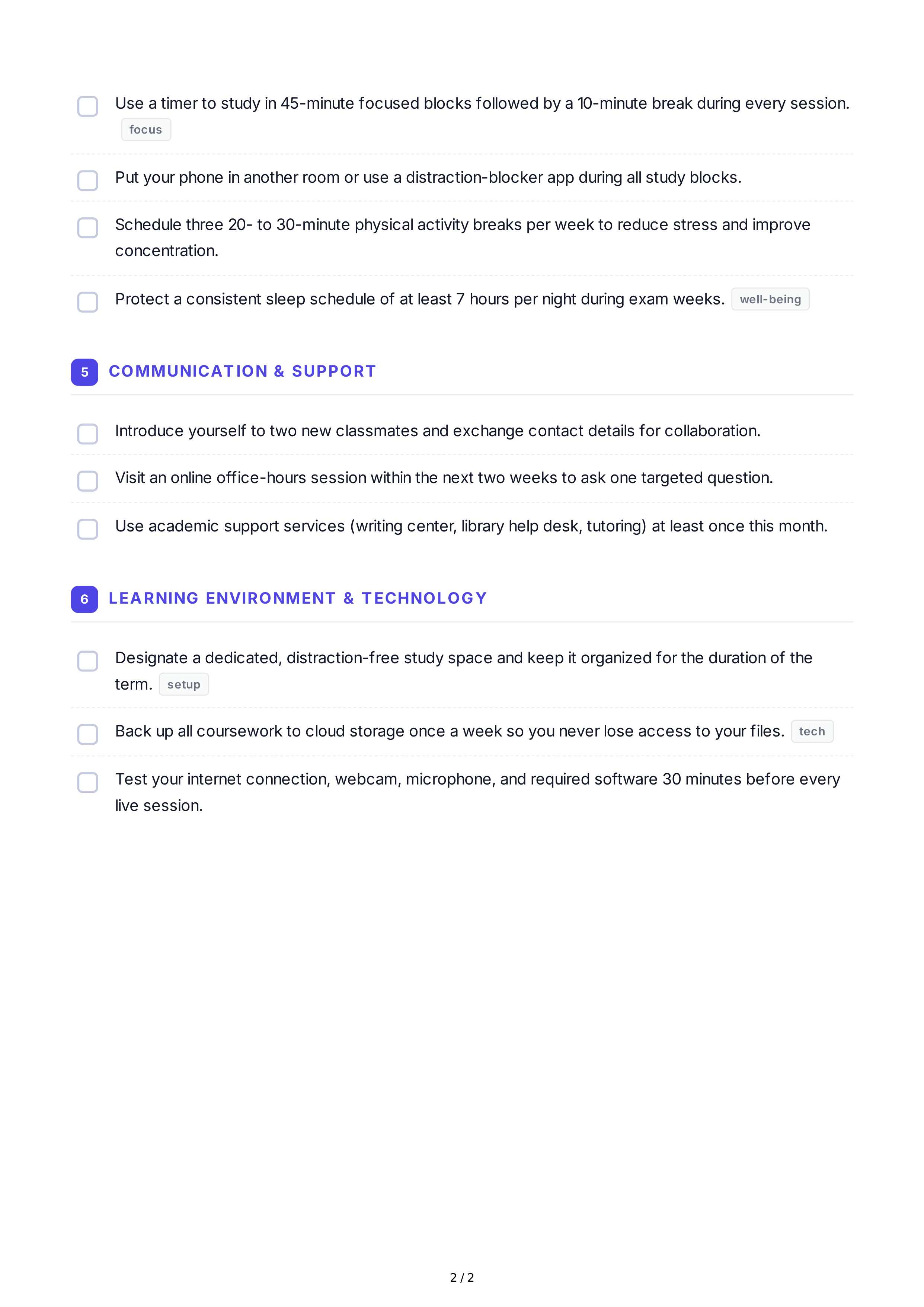 ☐ Use a timer to study in 45-minute focused blocks followed by a 10-minute break during every session. focus

☐ Put your phone in another room or use a distraction-blocker app during all study blocks.

☐ Schedule three 20- to 30-minute physical activity breaks per week to reduce stress and improve concentration.

☐ Protect a consistent sleep schedule of at least 7 hours per night during exam weeks. well-being

5 COMMUNICATION & SUPPORT

☐ Introduce yourself to two new classmates and exchange contact details for collaboration.

☐ Visit an online office-hours session within the next two weeks to ask one targeted question.

☐ Use academic support services (writing center, library help desk, tutoring) at least once this month.

6 LEARNING ENVIRONMENT & TECHNOLOGY

☐ Designate a dedicated, distraction-free study space and keep it organized for the duration of the term. setup

☐ Back up all coursework to cloud storage once a week so you never lose access to your files. tech

☐ Test your internet connection, webcam, microphone, and required software 30 minutes before every live session.

2 / 2